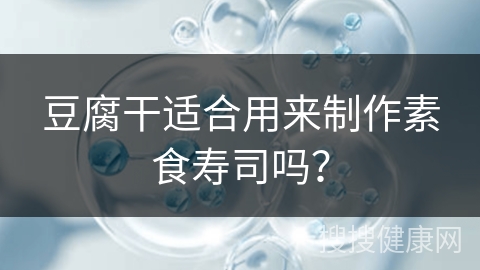 豆腐干适合用来制作素食寿司吗?

搜搜健康网